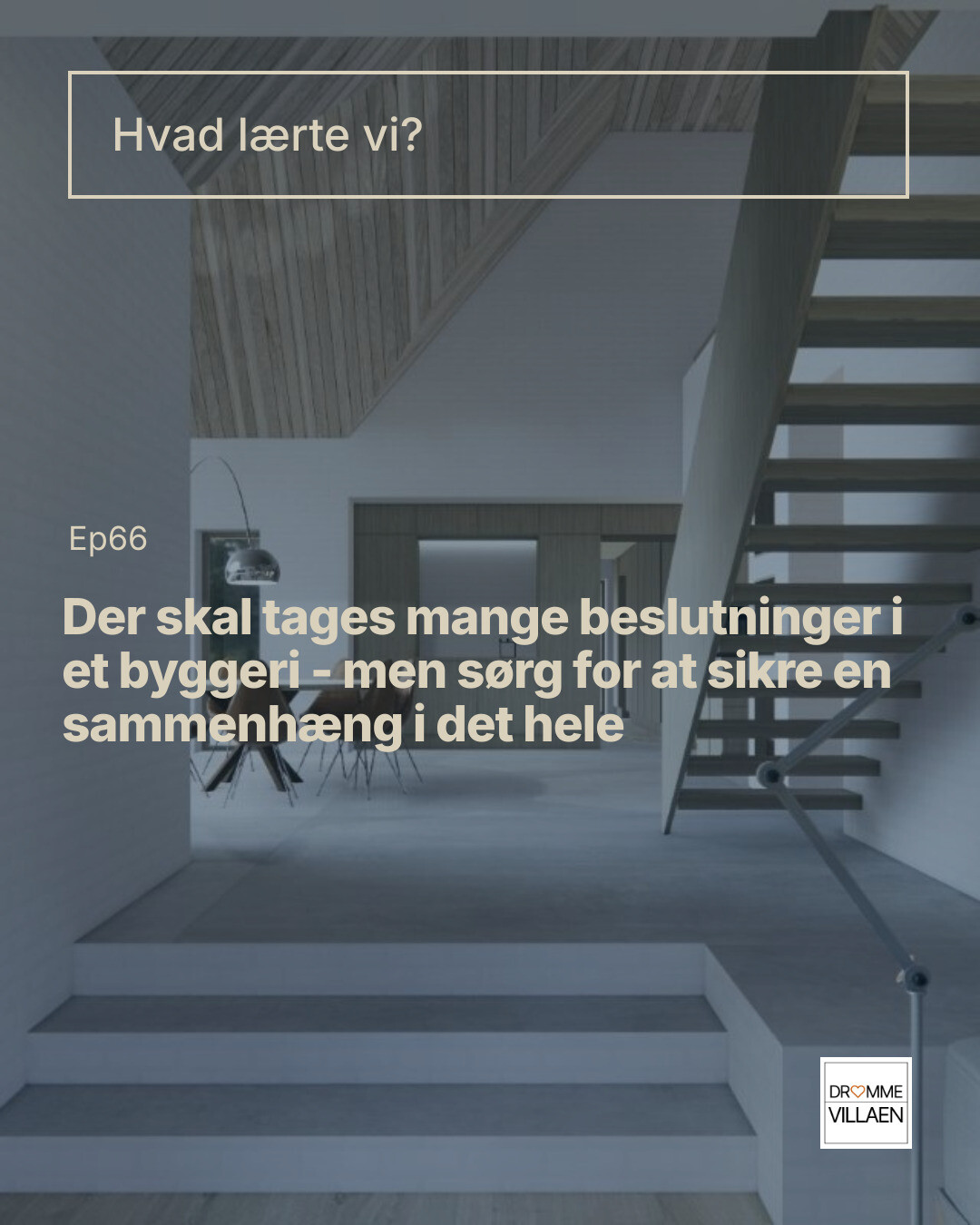 Hvad lærte vi?

Ep66

Der skal tages mange beslutninger i et byggeri - men sørg for at sikre en sammenhæng i det hele

DRØMME VILLAEN